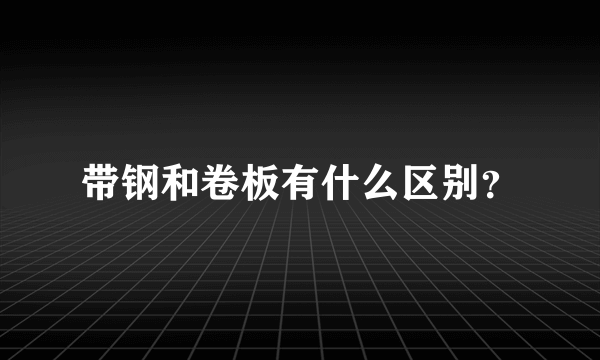 带钢和卷板有什么区别?